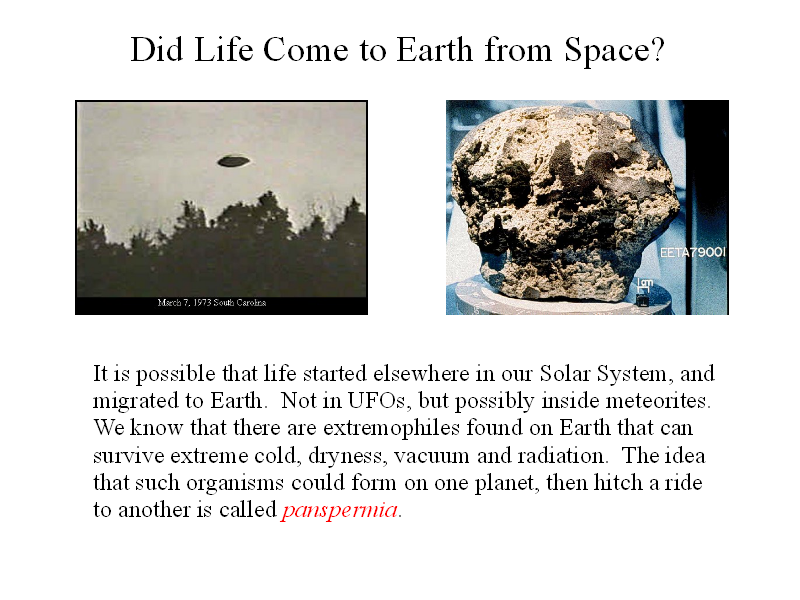 Did Life Come to Earth from Space?

March 7, 1973 South Carolina

EETA79001

1cm

It is possible that life started elsewhere in our Solar System, and migrated to Earth. Not in UFOs, but possibly inside meteorites. We know that there are extremophiles found on Earth that can survive extreme cold, dryness, vacuum and radiation. The idea that such organisms could form on one planet, then hitch a ride to another is called panspermia.